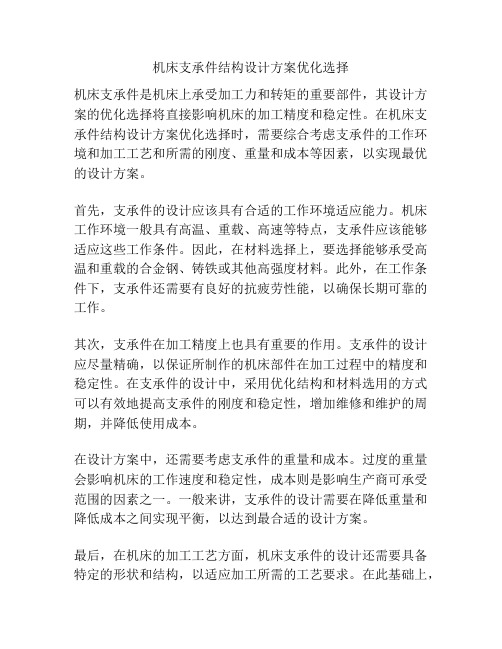 机床支承件结构设计方案优化选择

机床支承件是机床上承受加工力和转矩的重要部件，其设计方案的优化选择将直接影响机床的加工精度和稳定性。在机床支承件结构设计方案优化选择时，需要综合考虑支承件的工作环境和加工工艺和所需的刚度、重量和成本等因素，以实现最优的设计方案。

首先，支承件的设计应该具有合适的工作环境适应能力。机床工作环境一般具有高温、重载、高速等特点，支承件应该能够适应这些工作条件。因此，在材料选择上，要选择能够承受高温和重载的合金钢、铸铁或其他高强度材料。此外，在工作条件下，支承件还需要有良好的抗疲劳性能，以确保长期可靠的工作。

其次，支承件在加工精度上也具有重要的作用。支承件的设计应尽量精确，以保证所制作的机床部件在加工过程中的精度和稳定性。在支承件的设计中，采用优化结构和材料选用的方式可以有效地提高支承件的刚度和稳定性，增加维修和维护的周期，并降低使用成本。

在设计方案中，还需要考虑支承件的重量和成本。过度的重量会影响机床的工作速度和稳定性，成本则是影响生产商可承受范围的因素之一。一般来讲，支承件的设计需要在降低重量和降低成本之间实现平衡，以达到最合适的设计方案。

最后，在机床的加工工艺方面，机床支承件的设计还需要具备特定的形状和结构，以适应加工所需的工艺要求。在此基础上，